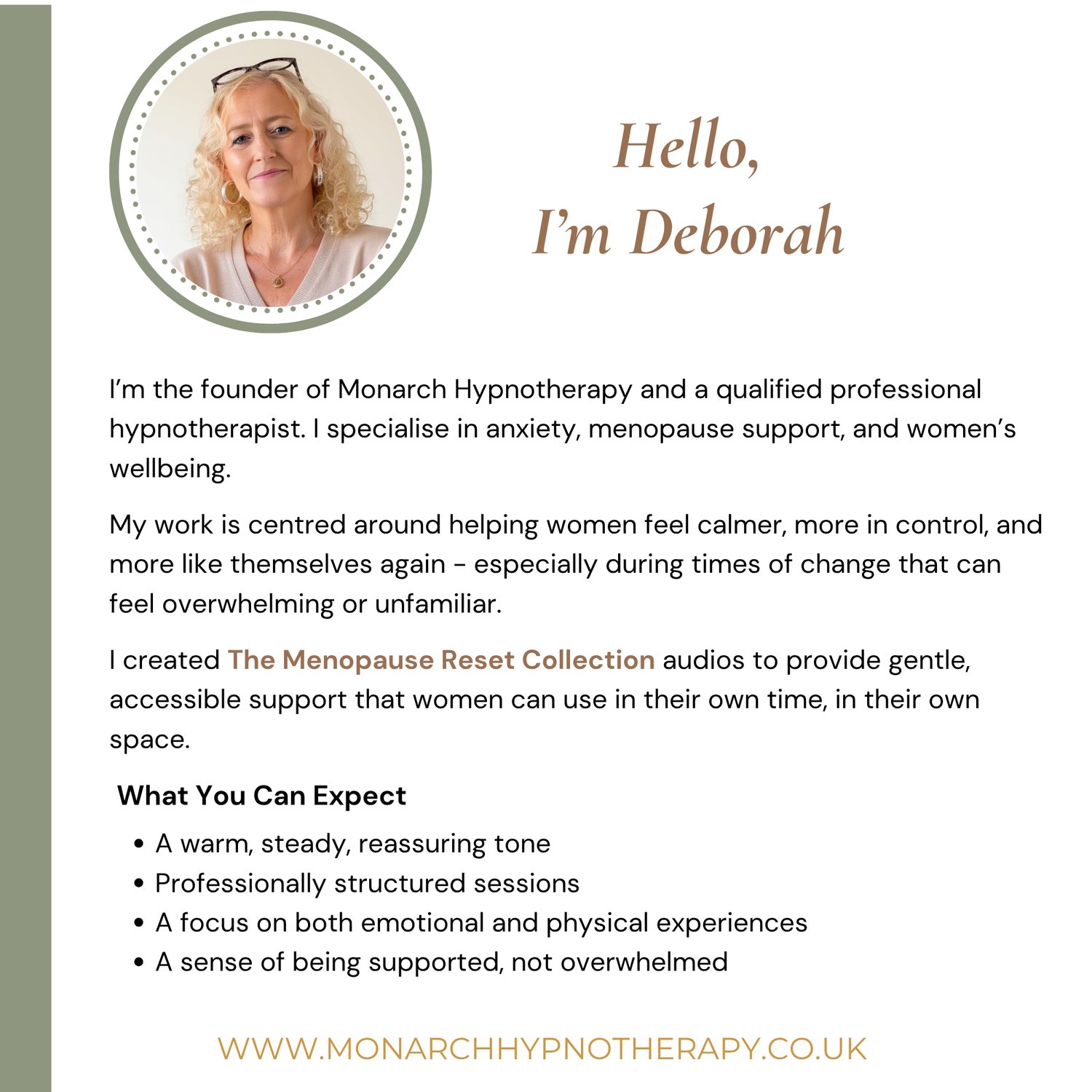 Hello,
I'm Deborah

I'm the founder of Monarch Hypnotherapy and a qualified professional hypnotherapist. I specialise in anxiety, menopause support, and women's wellbeing.

My work is centred around helping women feel calmer, more in control, and more like themselves again - especially during times of change that can feel overwhelming or unfamiliar.

I created The Menopause Reset Collection audios to provide gentle, accessible support that women can use in their own time, in their own space.

What You Can Expect

• A warm, steady, reassuring tone
• Professionally structured sessions
• A focus on both emotional and physical experiences
• A sense of being supported, not overwhelmed

WWW.MONARCHHYPNOTHERAPY.CO.UK